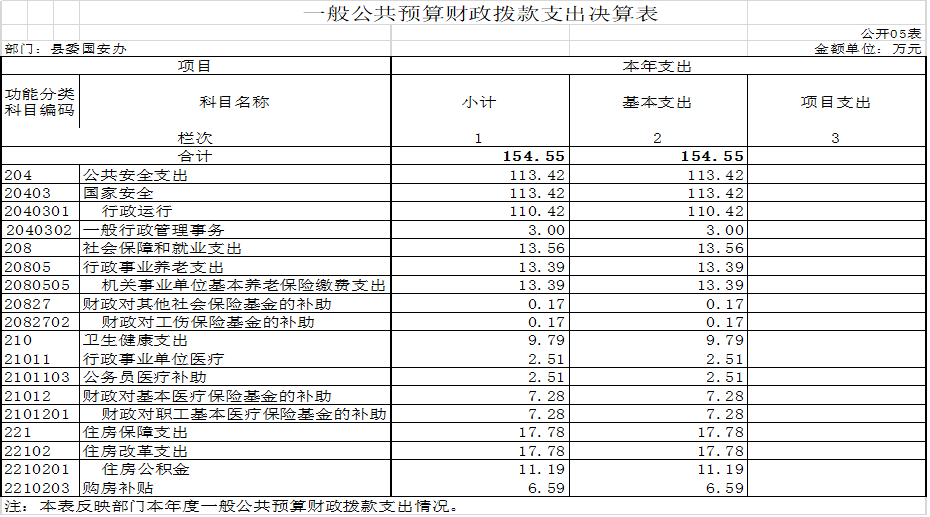 一般公共预算财政拨款支出决算表

公开05表

部门：县委国安办

金额单位：万元

| 项目 | | 本年支出 | | |
|---|---|---|---|---|
| 功能分类科目编码 | 科目名称 | 小计 | 基本支出 | 项目支出 |
| 栏次 | | 1 | 2 | 3 |
| 合计 | | 154.55 | 154.55 | |
| 204 | 公共安全支出 | 113.42 | 113.42 | |
| 20403 | 国家安全 | 113.42 | 113.42 | |
| 2040301 | 行政运行 | 110.42 | 110.42 | |
| 2040302 | 一般行政管理事务 | 3.00 | 3.00 | |
| 208 | 社会保障和就业支出 | 13.56 | 13.56 | |
| 20805 | 行政事业养老支出 | 13.39 | 13.39 | |
| 2080505 | 机关事业单位基本养老保险缴费支出 | 13.39 | 13.39 | |
| 20827 | 财政对其他社会保险基金的补助 | 0.17 | 0.17 | |
| 2082702 | 财政对工伤保险基金的补助 | 0.17 | 0.17 | |
| 210 | 卫生健康支出 | 9.79 | 9.79 | |
| 21011 | 行政事业单位医疗 | 2.51 | 2.51 | |
| 2101103 | 公务员医疗补助 | 2.51 | 2.51 | |
| 21012 | 财政对基本医疗保险基金的补助 | 7.28 | 7.28 | |
| 2101201 | 财政对职工基本医疗保险基金的补助 | 7.28 | 7.28 | |
| 221 | 住房保障支出 | 17.78 | 17.78 | |
| 22102 | 住房改革支出 | 17.78 | 17.78 | |
| 2210201 | 住房公积金 | 11.19 | 11.19 | |
| 2210203 | 购房补贴 | 6.59 | 6.59 | |

注：本表反映部门本年度一般公共预算财政拨款支出情况。